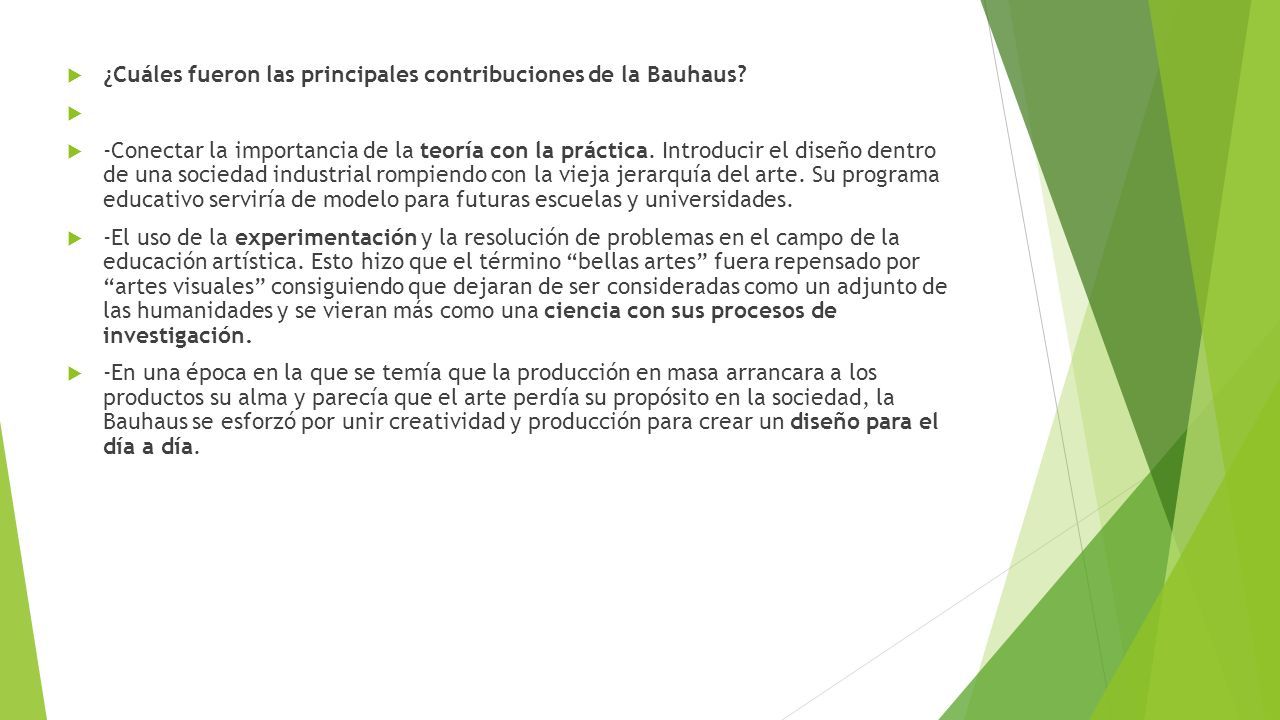 ¿Cuáles fueron las principales contribuciones de la Bauhaus?

-Conectar la importancia de la teoría con la práctica. Introducir el diseño dentro de una sociedad industrial rompiendo con la vieja jerarquía del arte. Su programa educativo serviría de modelo para futuras escuelas y universidades.

-El uso de la experimentación y la resolución de problemas en el campo de la educación artística. Esto hizo que el término “bellas artes” fuera repensado por “artes visuales” consiguiendo que dejaran de ser consideradas como un adjunto de las humanidades y se vieran más como una ciencia con sus procesos de investigación.

-En una época en la que se temía que la producción en masa arrancara a los productos su alma y parecía que el arte perdía su propósito en la sociedad, la Bauhaus se esforzó por unir creatividad y producción para crear un diseño para el día a día.